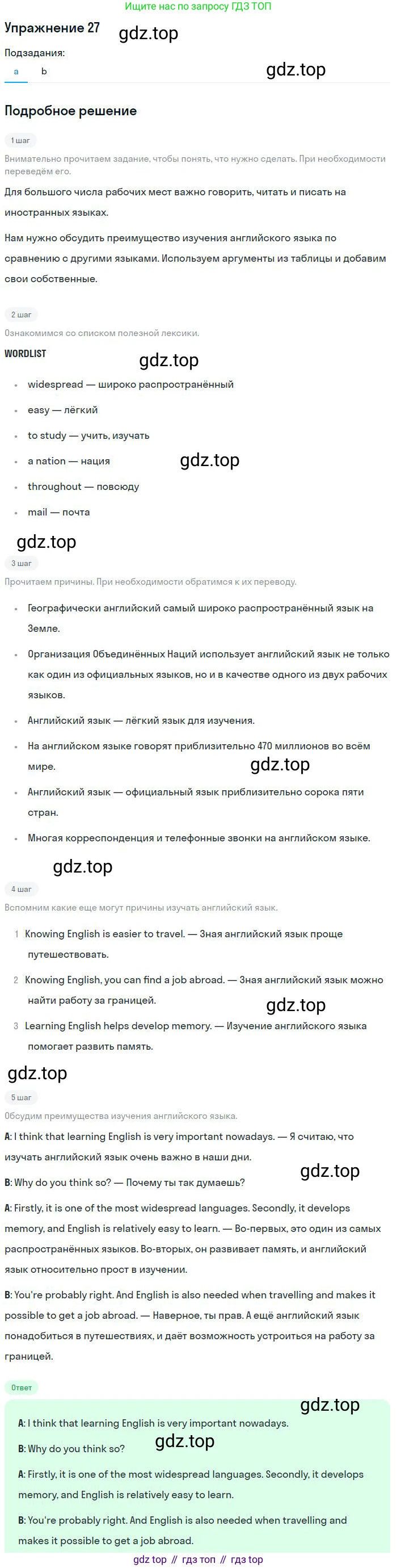 Ищите нас по запросу ГДЗ ТОП

Упражнение 27

Подзадания:

a b

Подробное решение

1 шаг

Внимательно прочитаем задание, чтобы понять, что нужно сделать. При необходимости переведём его.

Для большого числа рабочих мест важно говорить, читать и писать на иностранных языках.

Нам нужно обсудить преимущество изучения английского языка по сравнению с другими языками. Используем аргументы из таблицы и добавим свои собственные.

2 шаг

Ознакомимся со списком полезной лексики.

WORDLIST

• widespread — широко распространённый
• easy — лёгкий
• to study — учить, изучать
• a nation — нация
• throughout — повсюду
• mail — почта

3 шаг

Прочитаем причины. При необходимости обратимся к их переводу.

• Географически английский самый широко распространённый язык на Земле.
• Организация Объединённых Наций использует английский язык не только как один из официальных языков, но и в качестве одного из двух рабочих языков.
• Английский язык — лёгкий язык для изучения.
• На английском языке говорят приблизительно 470 миллионов во всём мире.
• Английский язык — официальный язык приблизительно сорока пяти стран.
• Многая корреспонденция и телефонные звонки на английском языке.

4 шаг

Вспомним какие еще могут причины изучать английский язык.

1 Knowing English is easier to travel. — Зная английский язык проще путешествовать.
2 Knowing English, you can find a job abroad. — Зная английский язык можно найти работу за границей.
3 Learning English helps develop memory. — Изучение английского языка помогает развить память.

5 шаг

Обсудим преимущества изучения английского языка.

A: I think that learning English is very important nowadays. — Я считаю, что изучать английский язык очень важно в наши дни.

B: Why do you think so? — Почему ты так думаешь?

A: Firstly, it is one of the most widespread languages. Secondly, it develops memory, and English is relatively easy to learn. — Во-первых, это один из самых распространённых языков. Во-вторых, он развивает память, и английский язык относительно прост в изучении.

B: You're probably right. And English is also needed when travelling and makes it possible to get a job abroad. — Наверное, ты прав. А ещё английский язык понадобиться в путешествиях, и даёт возможность устроиться на работу за границей.

Ответ

A: I think that learning English is very important nowadays.

B: Why do you think so?

A: Firstly, it is one of the most widespread languages. Secondly, it develops memory, and English is relatively easy to learn.

B: You're probably right. And English is also needed when travelling and makes it possible to get a job abroad.

gdz top // гдз топ // гдз top

gdz.top